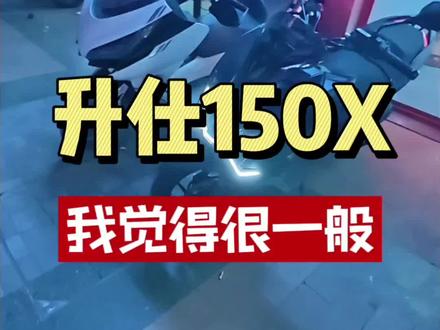 升仕150X

我觉得很一般